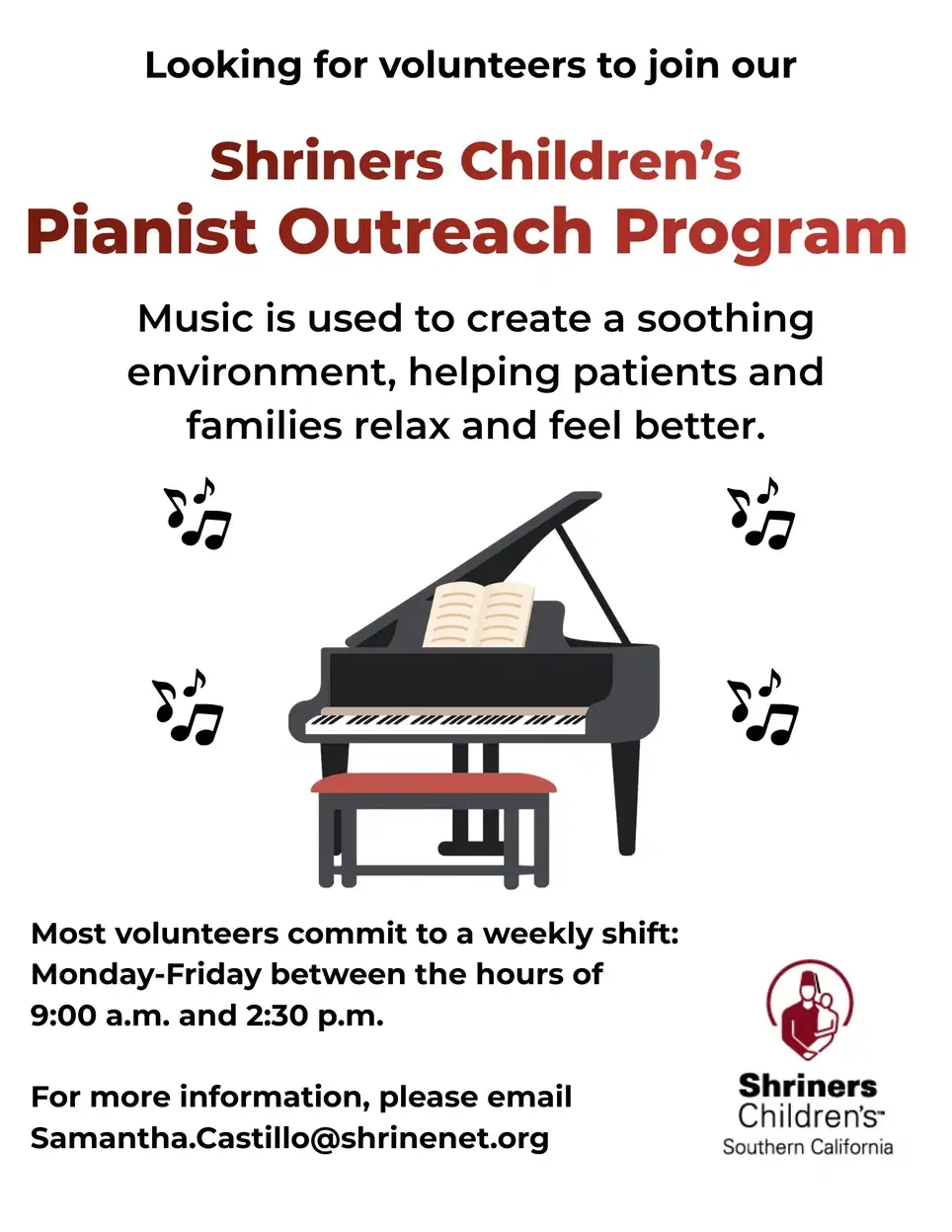 Looking for volunteers to join our

Shriners Children's
Pianist Outreach Program

Music is used to create a soothing environment, helping patients and families relax and feel better.

Most volunteers commit to a weekly shift: Monday-Friday between the hours of 9:00 a.m. and 2:30 p.m.

For more information, please email Samantha.Castillo@shrinenet.org

Shriners Children's™
Southern California